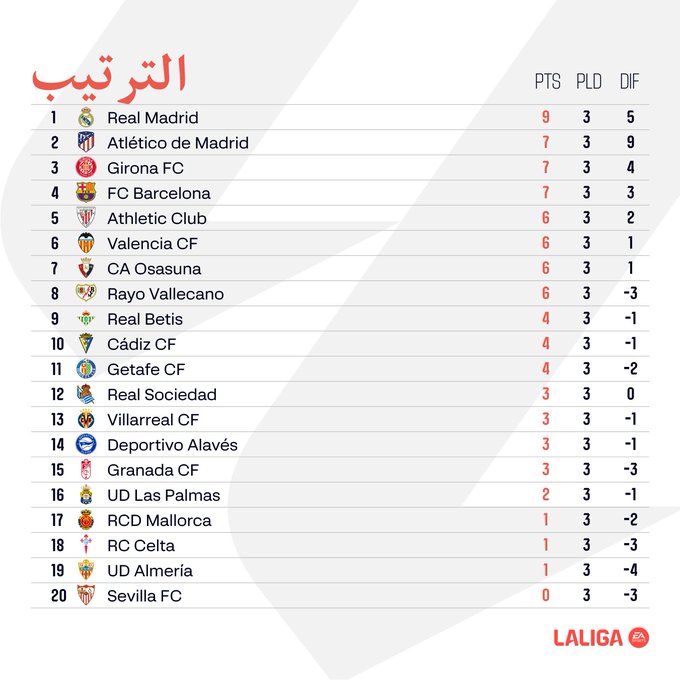 الترتيب

| | | PTS | PLD | DIF |
|---|---|---|---|---|
| 1 | Real Madrid | 9 | 3 | 5 |
| 2 | Atlético de Madrid | 7 | 3 | 9 |
| 3 | Girona FC | 7 | 3 | 4 |
| 4 | FC Barcelona | 7 | 3 | 3 |
| 5 | Athletic Club | 6 | 3 | 2 |
| 6 | Valencia CF | 6 | 3 | 1 |
| 7 | CA Osasuna | 6 | 3 | 1 |
| 8 | Rayo Vallecano | 6 | 3 | -3 |
| 9 | Real Betis | 4 | 3 | -1 |
| 10 | Cádiz CF | 4 | 3 | -1 |
| 11 | Getafe CF | 4 | 3 | -2 |
| 12 | Real Sociedad | 3 | 3 | 0 |
| 13 | Villarreal CF | 3 | 3 | -1 |
| 14 | Deportivo Alavés | 3 | 3 | -1 |
| 15 | Granada CF | 3 | 3 | -3 |
| 16 | UD Las Palmas | 2 | 3 | -1 |
| 17 | RCD Mallorca | 1 | 3 | -2 |
| 18 | RC Celta | 1 | 3 | -3 |
| 19 | UD Almería | 1 | 3 | -4 |
| 20 | Sevilla FC | 0 | 3 | -3 |

LALIGA EA SPORTS